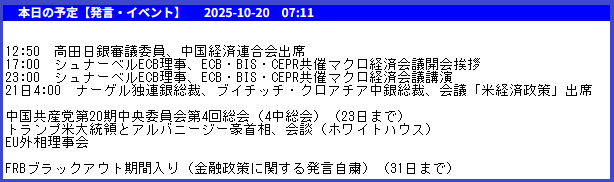 本日の予定【発言・イベント】　2025-10-20　07:11

12:50　高田日銀審議委員、中国経済連合会出席
17:00　シュナーベルECB理事、ECB・BIS・CEPR共催マクロ経済会議開会挨拶
23:00　シュナーベルECB理事、ECB・BIS・CEPR共催マクロ経済会議講演
21日4:00　ナーゲル独連銀総裁、ブイチッチ・クロアチア中銀総裁、会議「米経済政策」出席

中国共産党第20期中央委員会第4回総会（4中総会）（23日まで）
トランプ米大統領とアルバニージー豪首相、会談（ホワイトハウス）
EU外相理事会

FRBブラックアウト期間入り（金融政策に関する発言自粛）（31日まで）